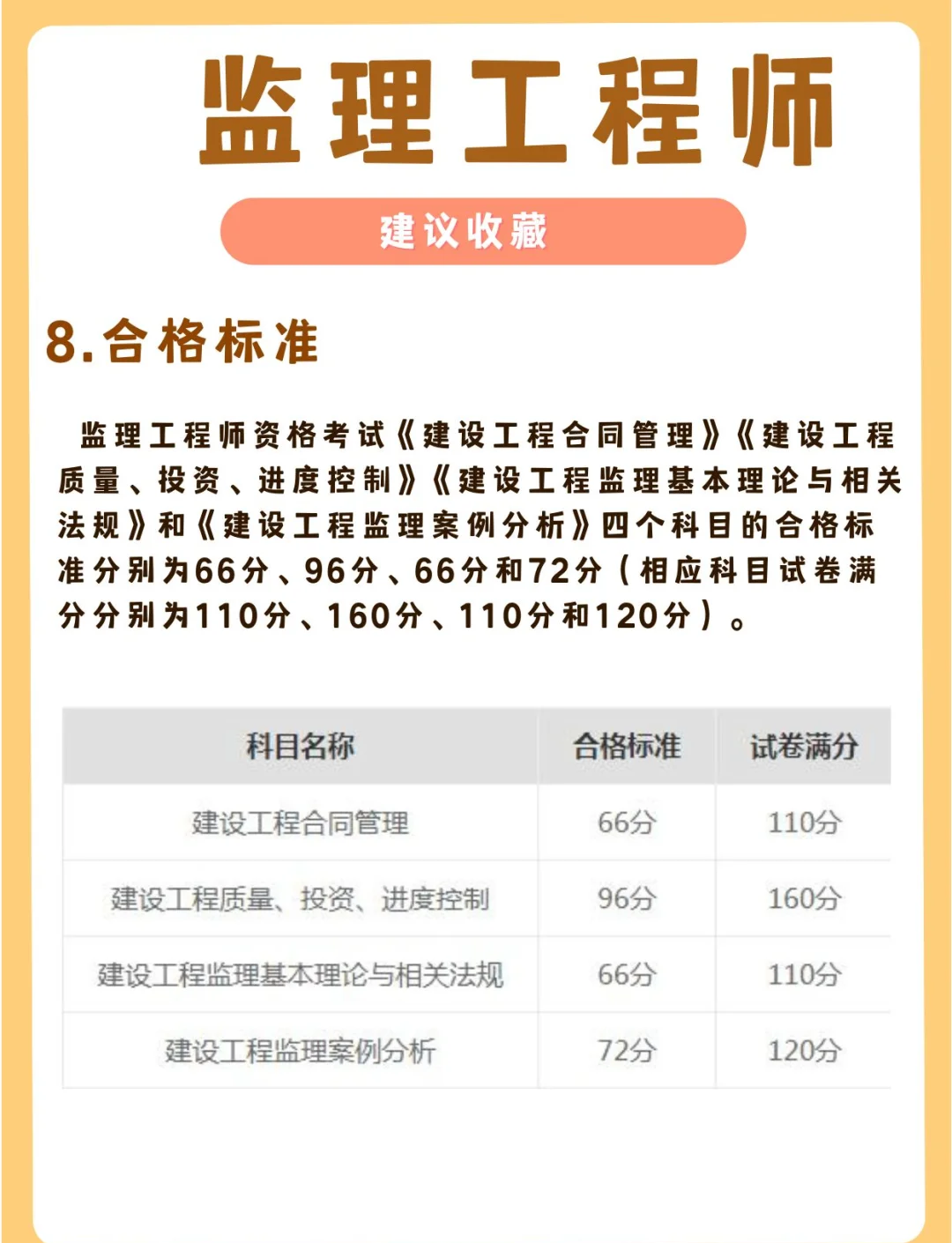 监理工程师

建议收藏

8.合格标准

监理工程师资格考试《建设工程合同管理》《建设工程质量、投资、进度控制》《建设工程监理基本理论与相关法规》和《建设工程监理案例分析》四个科目的合格标准分别为66分、96分、66分和72分（相应科目试卷满分分别为110分、160分、110分和120分）。

| 科目名称 | 合格标准 | 试卷满分 |
|---|---|---|
| 建设工程合同管理 | 66分 | 110分 |
| 建设工程质量、投资、进度控制 | 96分 | 160分 |
| 建设工程监理基本理论与相关法规 | 66分 | 110分 |
| 建设工程监理案例分析 | 72分 | 120分 |